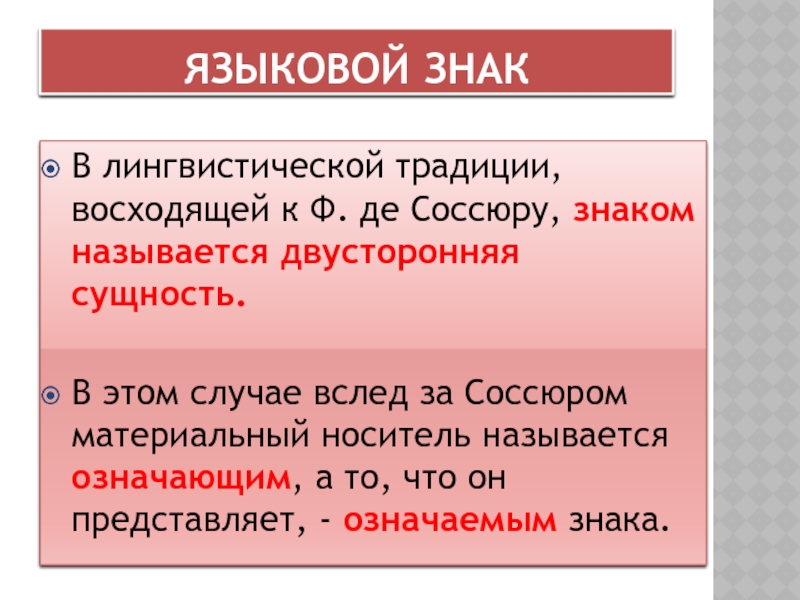 ЯЗЫКОВОЙ ЗНАК

• В лингвистической традиции, восходящей к Ф. де Соссюру, знаком называется двусторонняя сущность.

• В этом случае вслед за Соссюром материальный носитель называется означающим, а то, что он представляет, - означаемым знака.